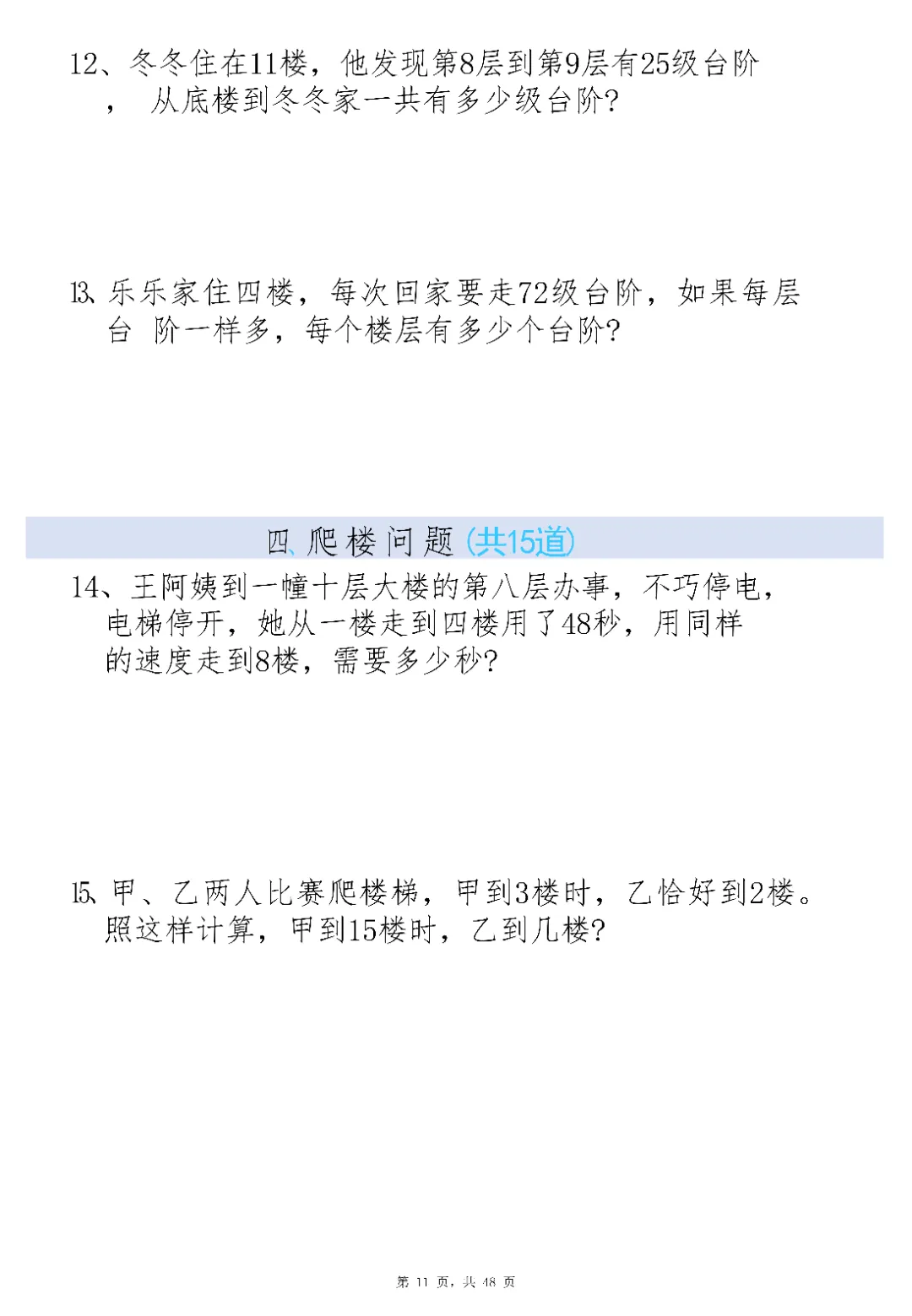 12、冬冬住在11楼，他发现第8层到第9层有25级台阶，从底楼到冬冬家一共有多少级台阶?

13、乐乐家住四楼，每次回家要走72级台阶，如果每层台 阶一样多，每个楼层有多少个台阶?

四、爬楼问题 (共15道)

14、王阿姨到一幢十层大楼的第八层办事，不巧停电，电梯停开，她从一楼走到四楼用了48秒，用同样的速度走到8楼，需要多少秒?

15、甲、乙两人比赛爬楼梯，甲到3楼时，乙恰好到2楼。照这样计算，甲到15楼时，乙到几楼?

第 11 页，共 48 页